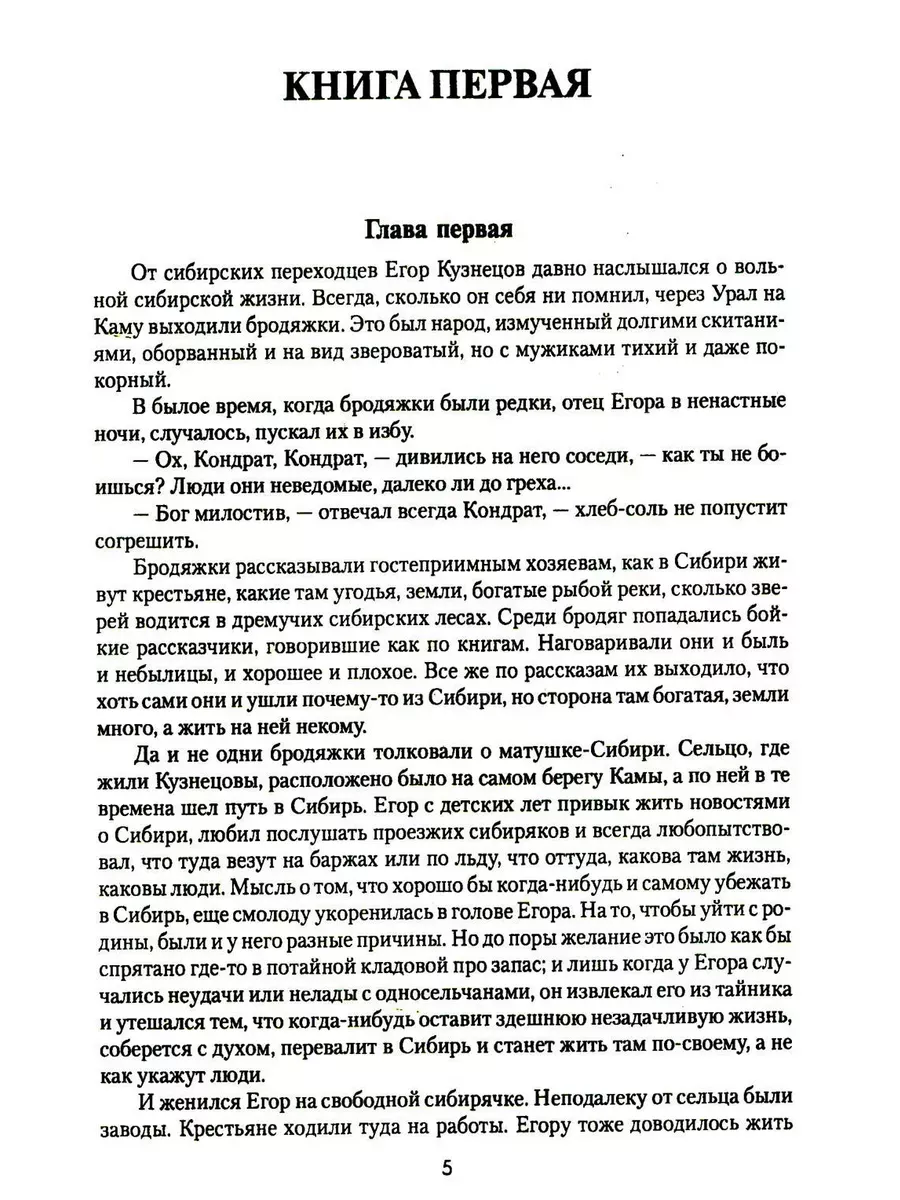 КНИГА ПЕРВАЯ

Глава первая

От сибирских переходцев Егор Кузнецов давно наслышался о вольной сибирской жизни. Всегда, сколько он себя ни помнил, через Урал на Каму выходили бродяжки. Это был народ, измученный долгими скитаниями, оборванный и на вид звероватый, но с мужиками тихий и даже покорный.

В былое время, когда бродяжки были редки, отец Егора в ненастные ночи, случалось, пускал их в избу.

— Ох, Кондрат, Кондрат, — дивились на него соседи, — как ты не боишься? Люди они неведомые, далеко ли до греха...

— Бог милостив, — отвечал всегда Кондрат, — хлеб-соль не попустит согрешить.

Бродяжки рассказывали гостеприимным хозяевам, как в Сибири живут крестьяне, какие там угодья, земли, богатые рыбой реки, сколько зверей водится в дремучих сибирских лесах. Среди бродяг попадались бойкие рассказчики, говорившие как по книгам. Наговаривали они и быль и небылицы, и хорошее и плохое. Все же по рассказам их выходило, что хоть сами они и ушли почему-то из Сибири, но сторона там богатая, земли много, а жить на ней некому.

Да и не одни бродяжки толковали о матушке-Сибири. Сельцо, где жили Кузнецовы, расположено было на самом берегу Камы, а по ней в те времена шел путь в Сибирь. Егор с детских лет привык жить новостями о Сибири, любил послушать проезжих сибиряков и всегда любопытствовал, что туда везут на баржах или по льду, что оттуда, какова там жизнь, каковы люди. Мысль о том, что хорошо бы когда-нибудь и самому убежать в Сибирь, еще смолоду укоренилась в голове Егора. На то, чтобы уйти с родины, были и у него разные причины. Но до поры желание это было как бы спрятано где-то в потайной кладовой про запас; и лишь когда у Егора случались неудачи или нелады с односельчанами, он извлекал его из тайника и утешался тем, что когда-нибудь оставит здешнюю незадачливую жизнь, соберется с духом, перевалит в Сибирь и станет жить там по-своему, а не как укажут люди.

И женился Егор на свободной сибирячке. Неподалеку от сельца были заводы. Крестьяне ходили туда на работы. Егору тоже доводилось жить

5